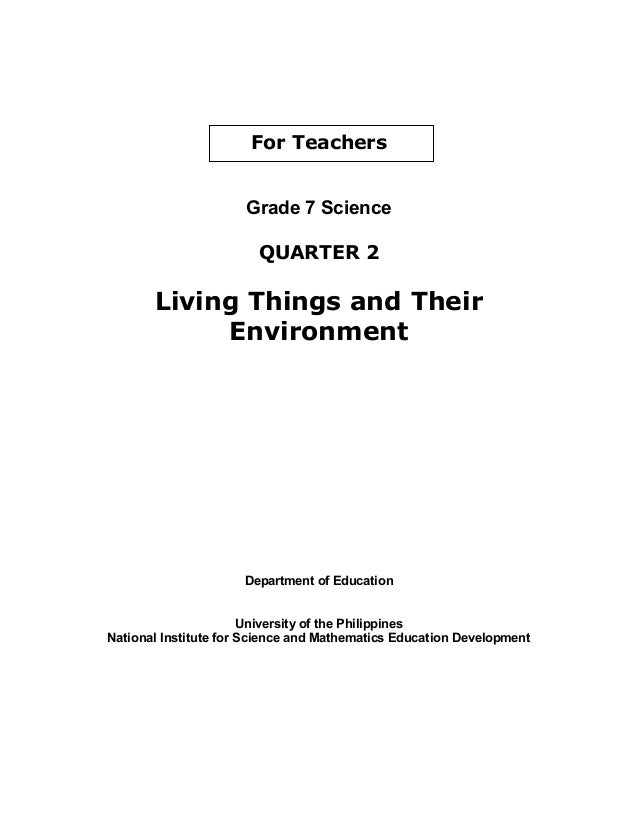 For Teachers

Grade 7 Science

QUARTER 2

Living Things and Their Environment

Department of Education

University of the Philippines
National Institute for Science and Mathematics Education Development